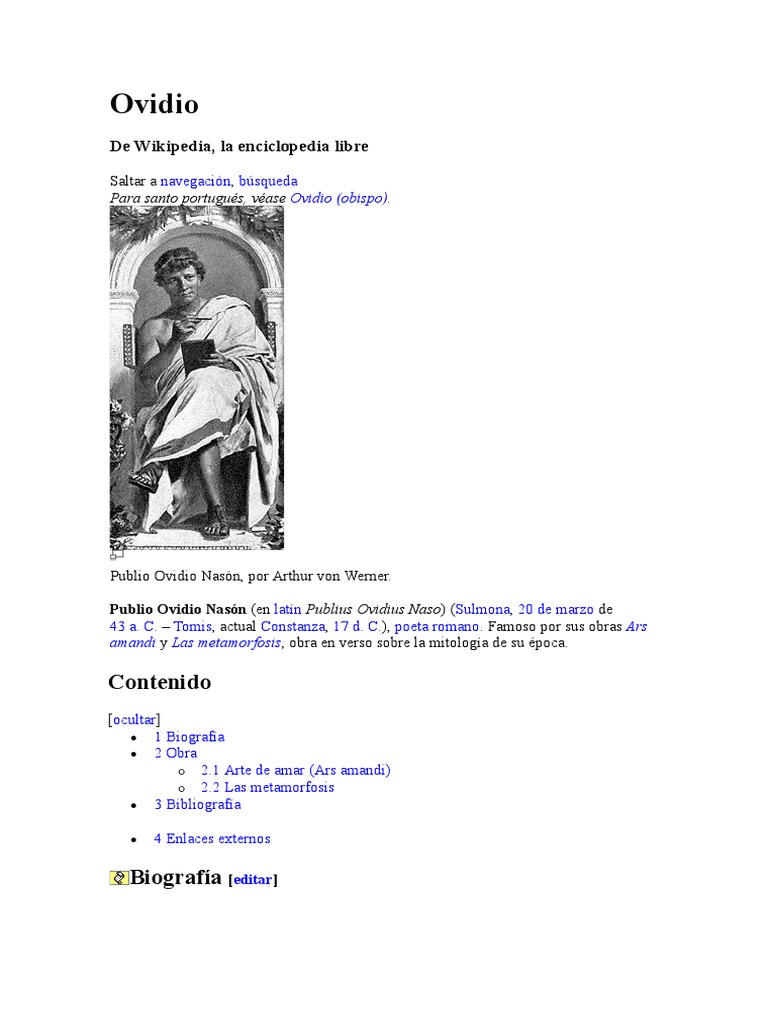 Ovidio

De Wikipedia, la enciclopedia libre

Saltar a navegación, búsqueda
Para santo portugués, véase Ovidio (obispo).

Publio Ovidio Nasón, por Arthur von Werner.

Publio Ovidio Nasón (en latín Publius Ovidius Naso) (Sulmona, 20 de marzo de 43 a. C. – Tomis, actual Constanza, 17 d. C.), poeta romano. Famoso por sus obras Ars amandi y Las metamorfosis, obra en verso sobre la mitología de su época.

Contenido

[ocultar]
• 1 Biografía
• 2 Obra
o 2.1 Arte de amar (Ars amandi)
o 2.2 Las metamorfosis
• 3 Bibliografía
• 4 Enlaces externos

Biografía [editar]